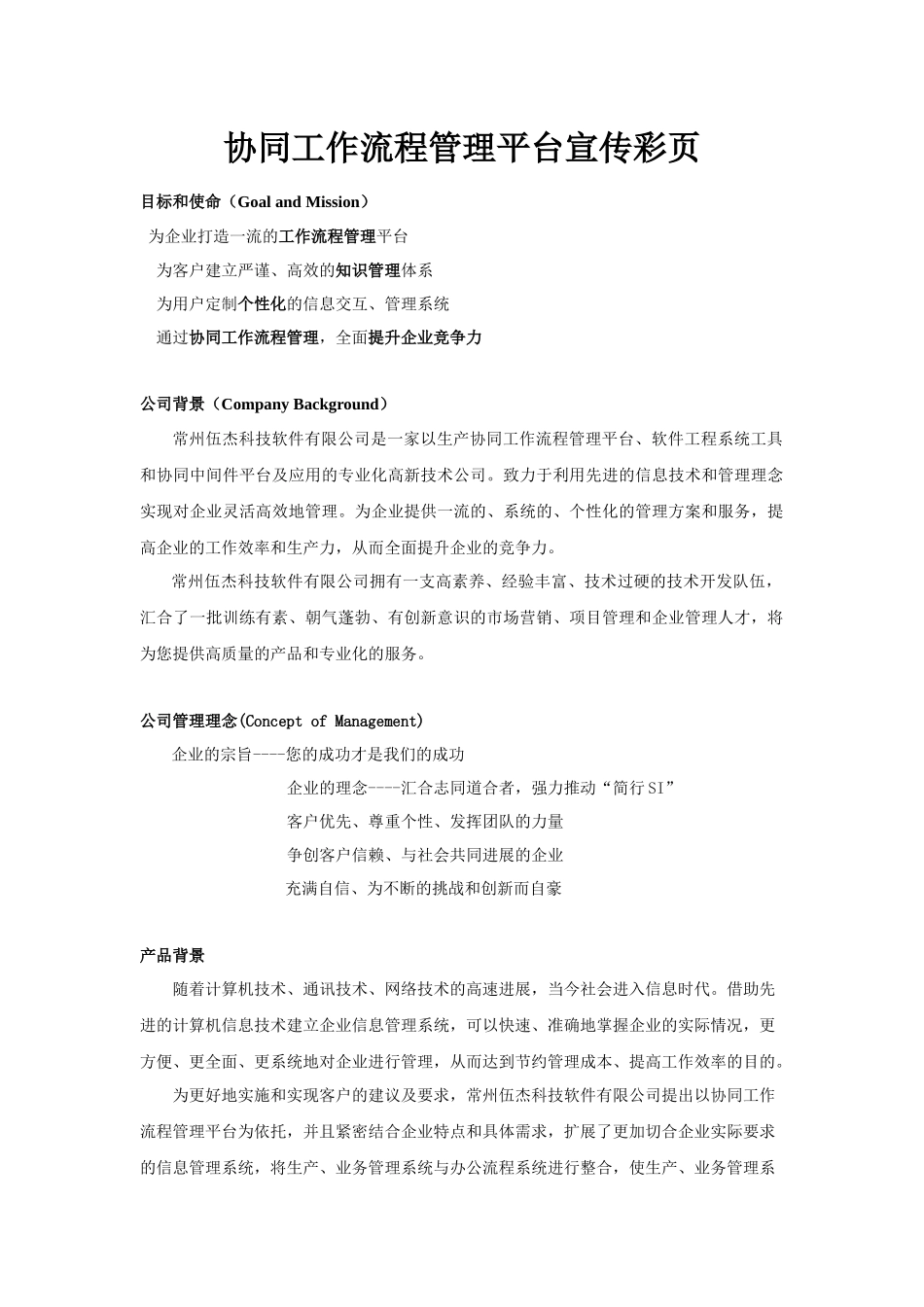 协同工作流程管理平台宣传彩页

目标和使命（Goal and Mission）

为企业打造一流的工作流程管理平台

为客户建立严谨、高效的知识管理体系

为用户定制个性化的信息交互、管理系统

通过协同工作流程管理，全面提升企业竞争力

公司背景（Company Background）

常州伍杰科技软件有限公司是一家以生产协同工作流程管理平台、软件工程系统工具和协同中间件平台及应用的专业化高新技术公司。致力于利用先进的信息技术和管理理念实现对企业灵活高效地管理。为企业提供一流的、系统的、个性化的管理方案和服务，提高企业的工作效率和生产力，从而全面提升企业的竞争力。

常州伍杰科技软件有限公司拥有一支高素养、经验丰富、技术过硬的技术开发队伍，汇合了一批训练有素、朝气蓬勃、有创新意识的市场营销、项目管理和企业管理人才，将为您提供高质量的产品和专业化的服务。

公司管理理念(Concept of Management)

企业的宗旨----您的成功才是我们的成功

企业的理念----汇合志同道合者，强力推动“简行SI”

客户优先、尊重个性、发挥团队的力量

争创客户信赖、与社会共同进展的企业

充满自信、为不断的挑战和创新而自豪

产品背景

随着计算机技术、通讯技术、网络技术的高速进展，当今社会进入信息时代。借助先进的计算机信息技术建立企业信息管理系统，可以快速、准确地掌握企业的实际情况，更方便、更全面、更系统地对企业进行管理，从而达到节约管理成本、提高工作效率的目的。

为更好地实施和实现客户的建议及要求，常州伍杰科技软件有限公司提出以协同工作流程管理平台为依托，并且紧密结合企业特点和具体需求，扩展了更加切合企业实际要求的信息管理系统，将生产、业务管理系统与办公流程系统进行整合，使生产、业务管理系